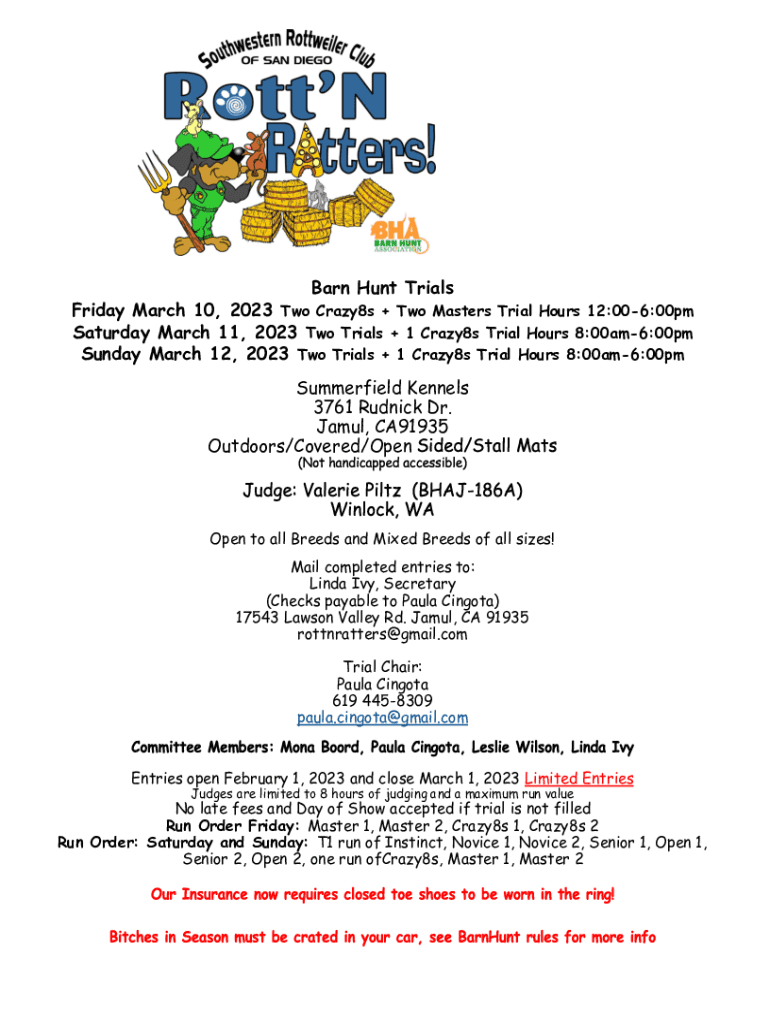 Southwestern Rottweiler Club OF SAN DIEGO

Rott'N Ratters!

BHA BARN HUNT ASSOCIATION

Barn Hunt Trials

Friday March 10, 2023 Two Crazy8s + Two Masters Trial Hours 12:00-6:00pm
Saturday March 11, 2023 Two Trials + 1 Crazy8s Trial Hours 8:00am-6:00pm
Sunday March 12, 2023 Two Trials + 1 Crazy8s Trial Hours 8:00am-6:00pm

Summerfield Kennels
3761 Rudnick Dr.
Jamul, CA91935
Outdoors/Covered/Open Sided/Stall Mats
(Not handicapped accessible)

Judge: Valerie Piltz (BHAJ-186A)
Winlock, WA

Open to all Breeds and Mixed Breeds of all sizes!

Mail completed entries to:
Linda Ivy, Secretary
(Checks payable to Paula Cingota)
17543 Lawson Valley Rd. Jamul, CA 91935
rottnratters@gmail.com

Trial Chair:
Paula Cingota
619 445-8309
paula.cingota@gmail.com

Committee Members: Mona Boord, Paula Cingota, Leslie Wilson, Linda Ivy

Entries open February 1, 2023 and close March 1, 2023 Limited Entries
Judges are limited to 8 hours of judging and a maximum run value
No late fees and Day of Show accepted if trial is not filled
Run Order Friday: Master 1, Master 2, Crazy8s 1, Crazy8s 2
Run Order: Saturday and Sunday: T1 run of Instinct, Novice 1, Novice 2, Senior 1, Open 1, Senior 2, Open 2, one run ofCrazy8s, Master 1, Master 2

Our Insurance now requires closed toe shoes to be worn in the ring!

Bitches in Season must be crated in your car, see BarnHunt rules for more info